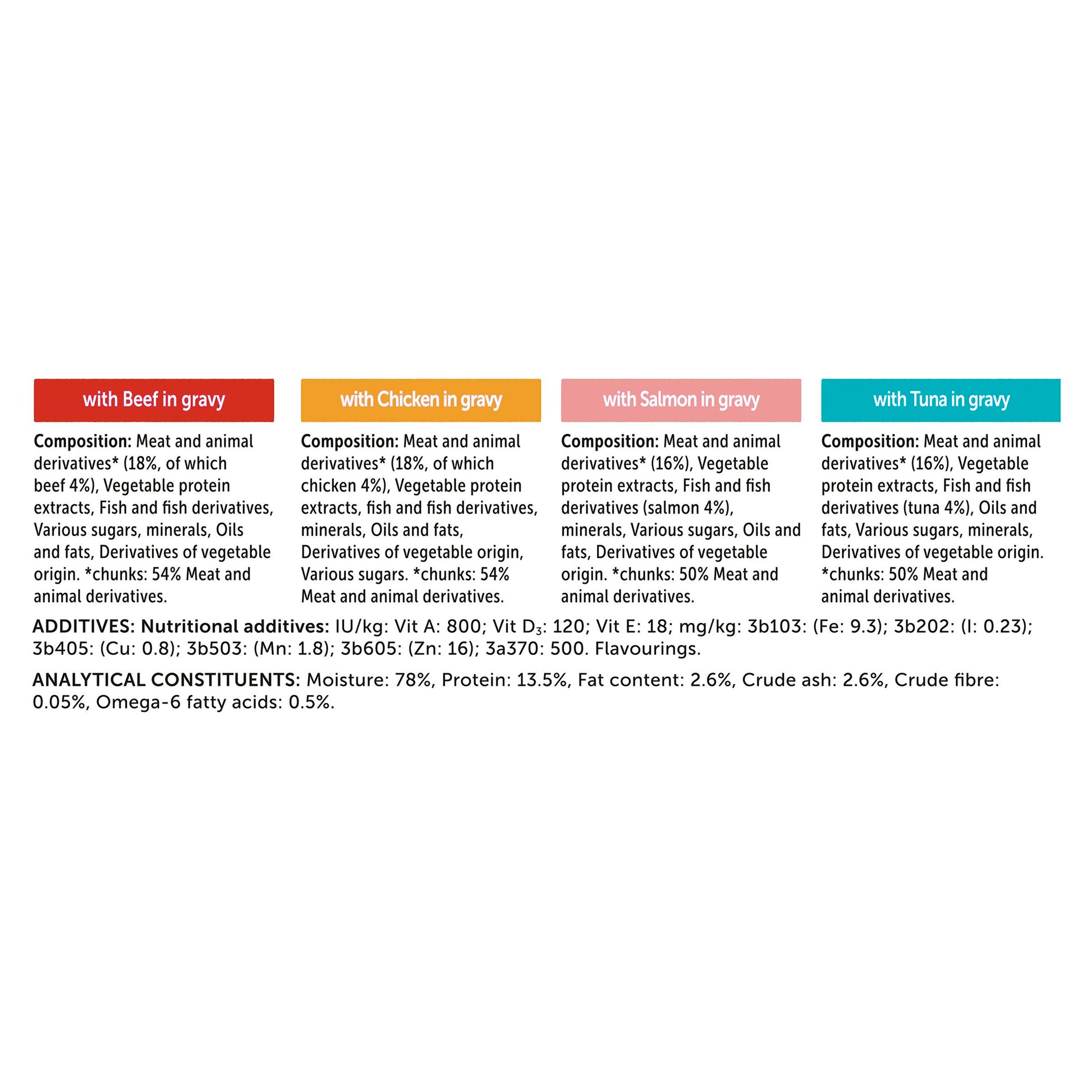 with Beef in gravy

Composition: Meat and animal derivatives* (18%, of which beef 4%), Vegetable protein extracts, Fish and fish derivatives, Various sugars, minerals, Oils and fats, Derivatives of vegetable origin. *chunks: 54% Meat and animal derivatives.

with Chicken in gravy

Composition: Meat and animal derivatives* (18%, of which chicken 4%), Vegetable protein extracts, fish and fish derivatives, minerals, Oils and fats, Derivatives of vegetable origin, Various sugars. *chunks: 54% Meat and animal derivatives.

with Salmon in gravy

Composition: Meat and animal derivatives* (16%), Vegetable protein extracts, Fish and fish derivatives (salmon 4%), minerals, Various sugars, Oils and fats, Derivatives of vegetable origin. *chunks: 50% Meat and animal derivatives.

with Tuna in gravy

Composition: Meat and animal derivatives* (16%), Vegetable protein extracts, Fish and fish derivatives (tuna 4%), Oils and fats, Various sugars, minerals, Derivatives of vegetable origin. *chunks: 50% Meat and animal derivatives.

ADDITIVES: Nutritional additives: IU/kg: Vit A: 800; Vit $D_3$: 120; Vit E: 18; mg/kg: 3b103: (Fe: 9.3); 3b202: (I: 0.23); 3b405: (Cu: 0.8); 3b503: (Mn: 1.8); 3b605: (Zn: 16); 3a370: 500. Flavourings.

ANALYTICAL CONSTITUENTS: Moisture: 78%, Protein: 13.5%, Fat content: 2.6%, Crude ash: 2.6%, Crude fibre: 0.05%, Omega-6 fatty acids: 0.5%.